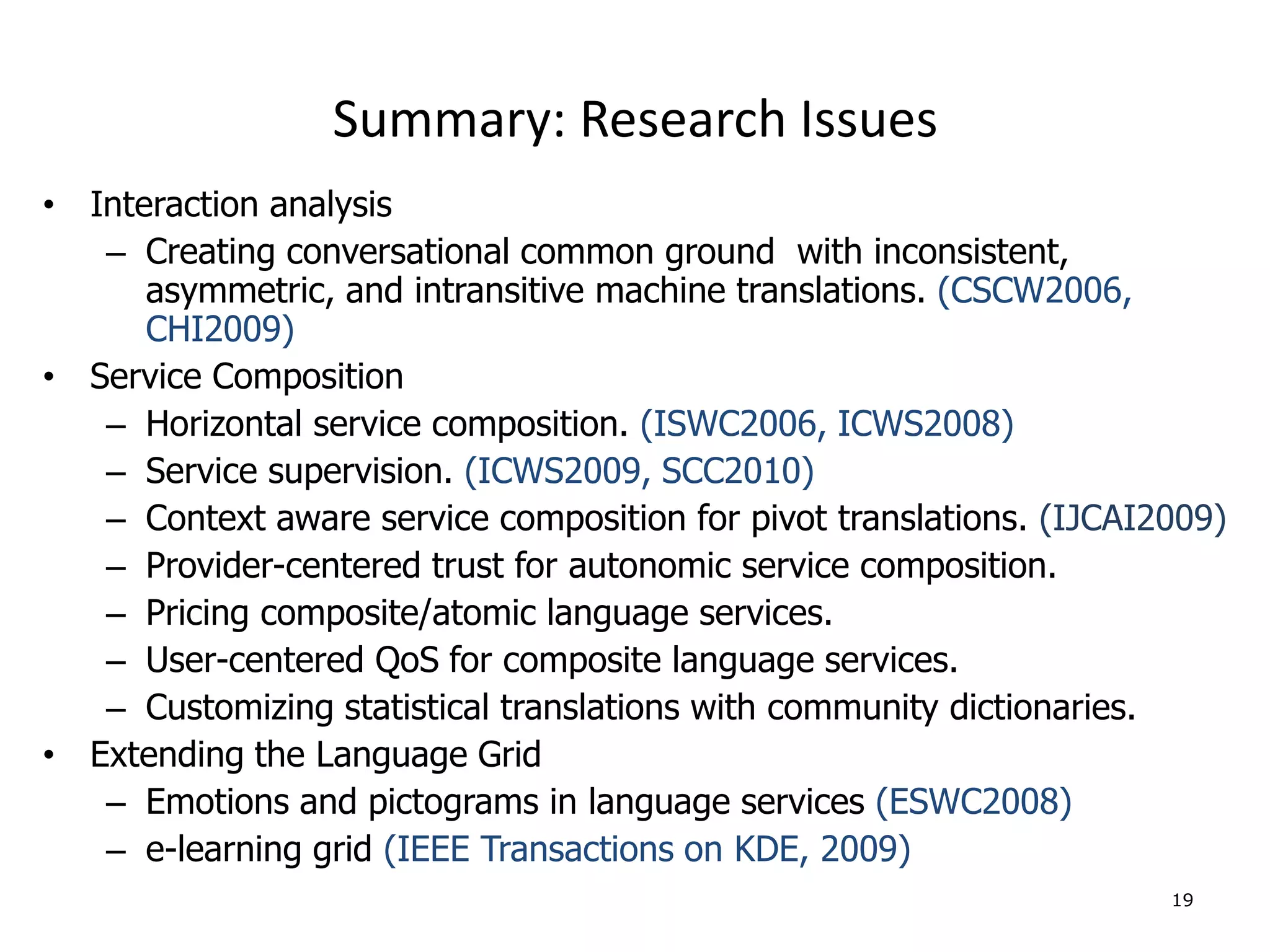 Summary: Research Issues

• Interaction analysis
– Creating conversational common ground with inconsistent, asymmetric, and intransitive machine translations. (CSCW2006, CHI2009)
• Service Composition
– Horizontal service composition. (ISWC2006, ICWS2008)
– Service supervision. (ICWS2009, SCC2010)
– Context aware service composition for pivot translations. (IJCAI2009)
– Provider-centered trust for autonomic service composition.
– Pricing composite/atomic language services.
– User-centered QoS for composite language services.
– Customizing statistical translations with community dictionaries.
• Extending the Language Grid
– Emotions and pictograms in language services (ESWC2008)
– e-learning grid (IEEE Transactions on KDE, 2009)

19